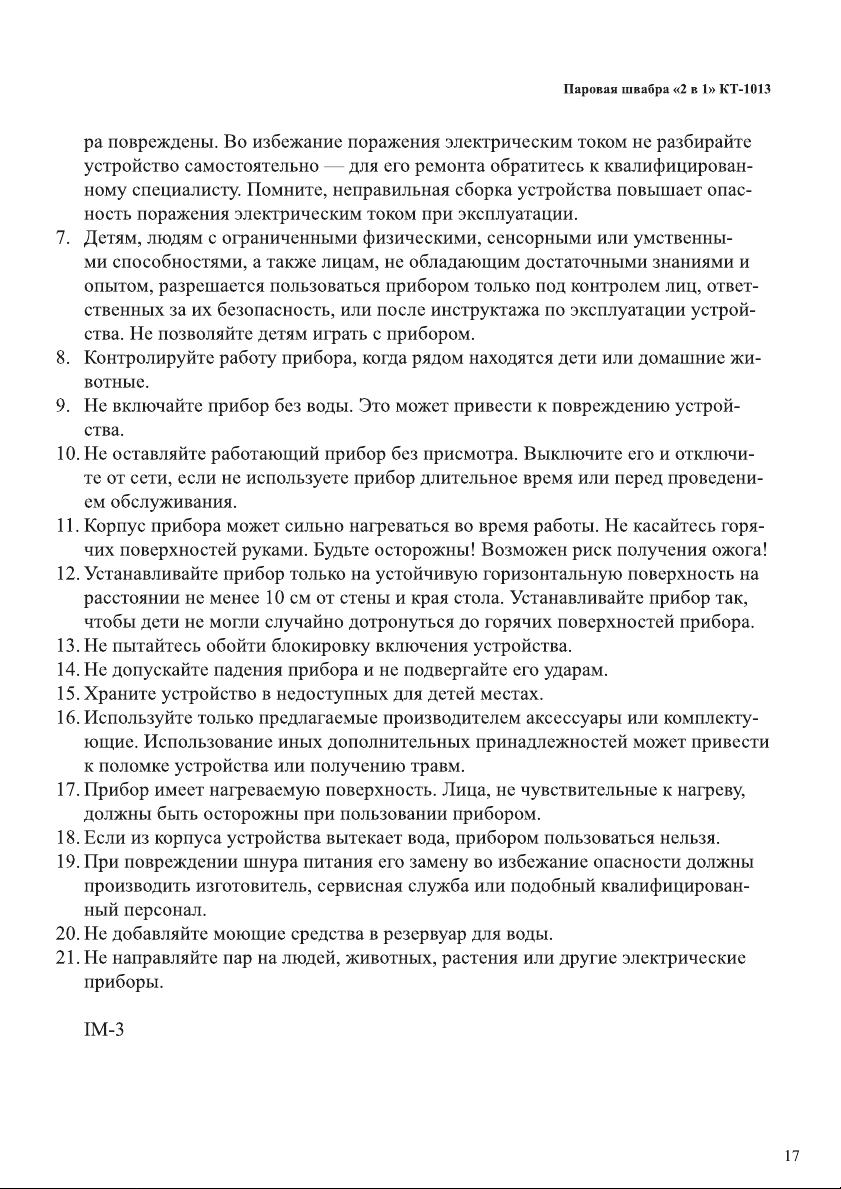 Паровая швабра «2 в 1» КТ-1013

ра повреждены. Во избежание поражения электрическим током не разбирайте устройство самостоятельно — для его ремонта обратитесь к квалифицированному специалисту. Помните, неправильная сборка устройства повышает опасность поражения электрическим током при эксплуатации.

7. Детям, людям с ограниченными физическими, сенсорными или умственными способностями, а также лицам, не обладающим достаточными знаниями и опытом, разрешается пользоваться прибором только под контролем лиц, ответственных за их безопасность, или после инструктажа по эксплуатации устройства. Не позволяйте детям играть с прибором.
8. Контролируйте работу прибора, когда рядом находятся дети или домашние животные.
9. Не включайте прибор без воды. Это может привести к повреждению устройства.
10. Не оставляйте работающий прибор без присмотра. Выключите его и отключите от сети, если не используете прибор длительное время или перед проведением обслуживания.
11. Корпус прибора может сильно нагреваться во время работы. Не касайтесь горячих поверхностей руками. Будьте осторожны! Возможен риск получения ожога!
12. Устанавливайте прибор только на устойчивую горизонтальную поверхность на расстоянии не менее 10 см от стены и края стола. Устанавливайте прибор так, чтобы дети не могли случайно дотронуться до горячих поверхностей прибора.
13. Не пытайтесь обойти блокировку включения устройства.
14. Не допускайте падения прибора и не подвергайте его ударам.
15. Храните устройство в недоступных для детей местах.
16. Используйте только предлагаемые производителем аксессуары или комплектующие. Использование иных дополнительных принадлежностей может привести к поломке устройства или получению травм.
17. Прибор имеет нагреваемую поверхность. Лица, не чувствительные к нагреву, должны быть осторожны при пользовании прибором.
18. Если из корпуса устройства вытекает вода, прибором пользоваться нельзя.
19. При повреждении шнура питания его замену во избежание опасности должны производить изготовитель, сервисная служба или подобный квалифицированный персонал.
20. Не добавляйте моющие средства в резервуар для воды.
21. Не направляйте пар на людей, животных, растения или другие электрические приборы.

IM-3

17